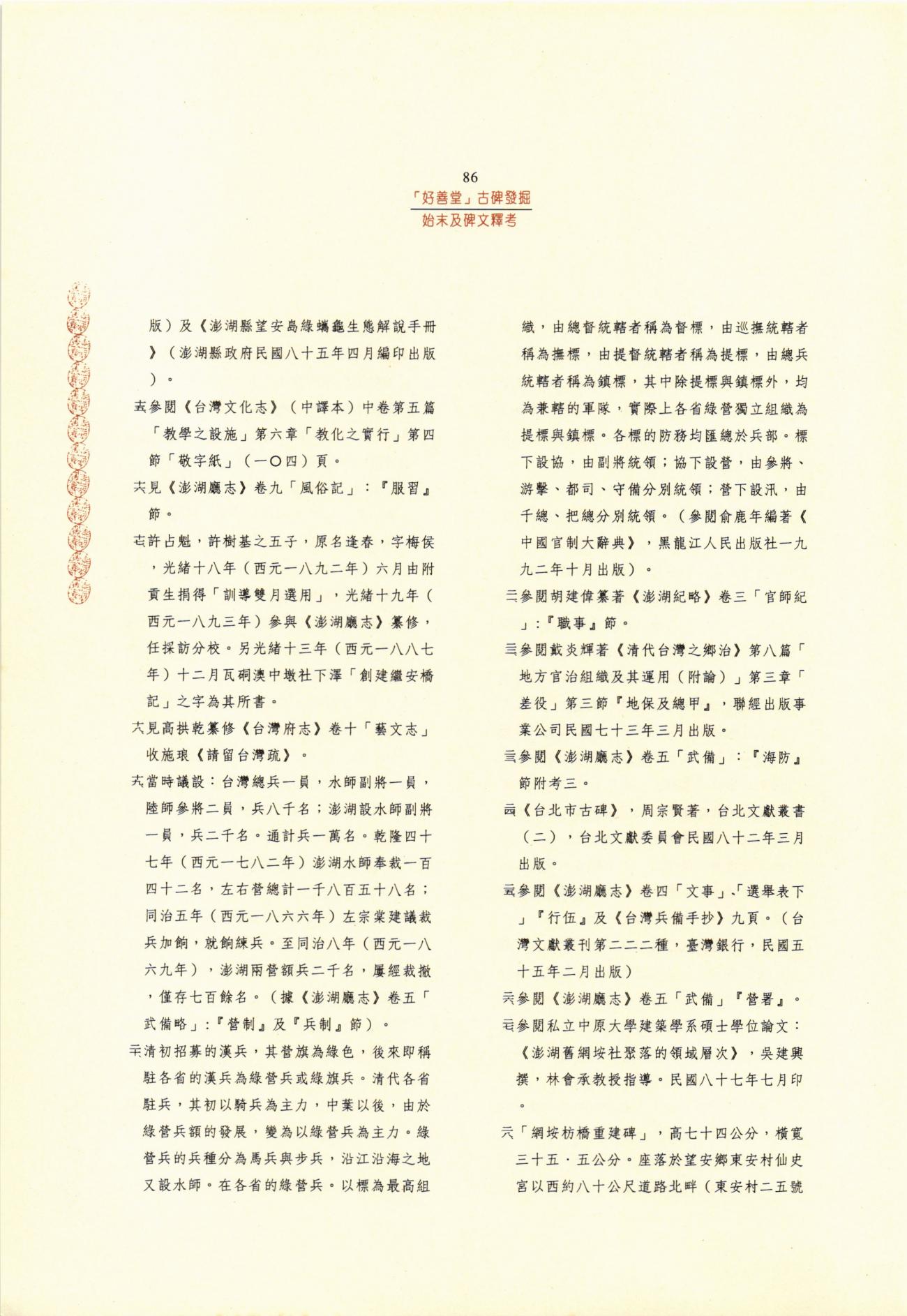 86
「好善堂」古碑發掘
始末及碑文釋考

版）及《澎湖縣望安島綠蠵龜生態解說手冊》（澎湖縣政府民國八十五年四月編印出版）。

十五參閱《台灣文化志》（中譯本）中卷第五篇「教學之設施」第六章「教化之實行」第四節「敬字紙」（一〇四）頁。

十六見《澎湖廳志》卷九「風俗記」：『服習』節。

十七許占魁，許樹基之五子，原名逢春，字梅侯，光緒十八年（西元一八九二年）六月由附貢生捐得「訓導雙月選用」，光緒十九年（西元一八九三年）參與《澎湖廳志》纂修，任採訪分校。另光緒十三年（西元一八八七年）十二月瓦硐澳中墩社下澤「創建繼安橋記」之字為其所書。

十八見高拱乾纂修《台灣府志》卷十「藝文志」收施琅《請留台灣疏》。

十九當時議設：台灣總兵一員，水師副將一員，陸師參將二員，兵八千名；澎湖設水師副將一員，兵二千名。通計兵一萬名。乾隆四十七年（西元一七八二年）澎湖水師奉裁一百四十二名，左右營總計一千八百五十八名；同治五年（西元一八六六年）左宗棠建議裁兵加餉，就餉練兵。至同治八年（西元一八六九年），澎湖兩營額兵二千名，屢經裁撤，僅存七百餘名。（據《澎湖廳志》卷五「武備略」：『營制』及『兵制』節）。

二十清初招募的漢兵，其營旗為綠色，後來即稱駐各省的漢兵為綠營兵或綠旗兵。清代各省駐兵，其初以騎兵為主力，中葉以後，由於綠營兵額的發展，變為以綠營兵為主力。綠營兵的兵種分為馬兵與步兵，沿江沿海之地又設水師。在各省的綠營兵。以標為最高組織，由總督統轄者稱為督標，由巡撫統轄者稱為撫標，由提督統轄者稱為提標，由總兵統轄者稱為鎮標，其中除提標與鎮標外，均為兼轄的軍隊，實際上各省綠營獨立組織為提標與鎮標。各標的防務均匯總於兵部。標下設協，由副將統領；協下設營，由參將、游擊、都司、守備分別統領；營下設汛，由千總、把總分別統領。（參閱俞鹿年編著《中國官制大辭典》，黑龍江人民出版社一九九二年十月出版）。

二一參閱胡建偉纂著《澎湖紀略》卷三「官師紀」：『職事』節。

二二參閱戴炎輝著《清代台灣之鄉治》第八篇「地方官治組織及其運用（附論）」第三章「差役」第三節『地保及總甲』，聯經出版事業公司民國七十三年三月出版。

二三參閱《澎湖廳志》卷五「武備」：『海防』節附考三。

二四《台北市古碑》，周宗賢著，台北文獻叢書（二），台北文獻委員會民國八十二年三月出版。

二五參閱《澎湖廳志》卷四「文事」、「選舉表下」『行伍』及《台灣兵備手抄》九頁。（台灣文獻叢刊第二二二種，臺灣銀行，民國五十五年二月出版）

二六參閱《澎湖廳志》卷五「武備」『營署』。

二七參閱私立中原大學建築學系碩士學位論文：《澎湖舊網垵社聚落的領域層次》，吳建興撰，林會承教授指導。民國八十七年七月印。

二八「網垵枋橋重建碑」，高七十四公分，橫寬三十五．五公分。座落於望安鄉東安村仙史宮以西約八十公尺道路北畔（東安村二五號